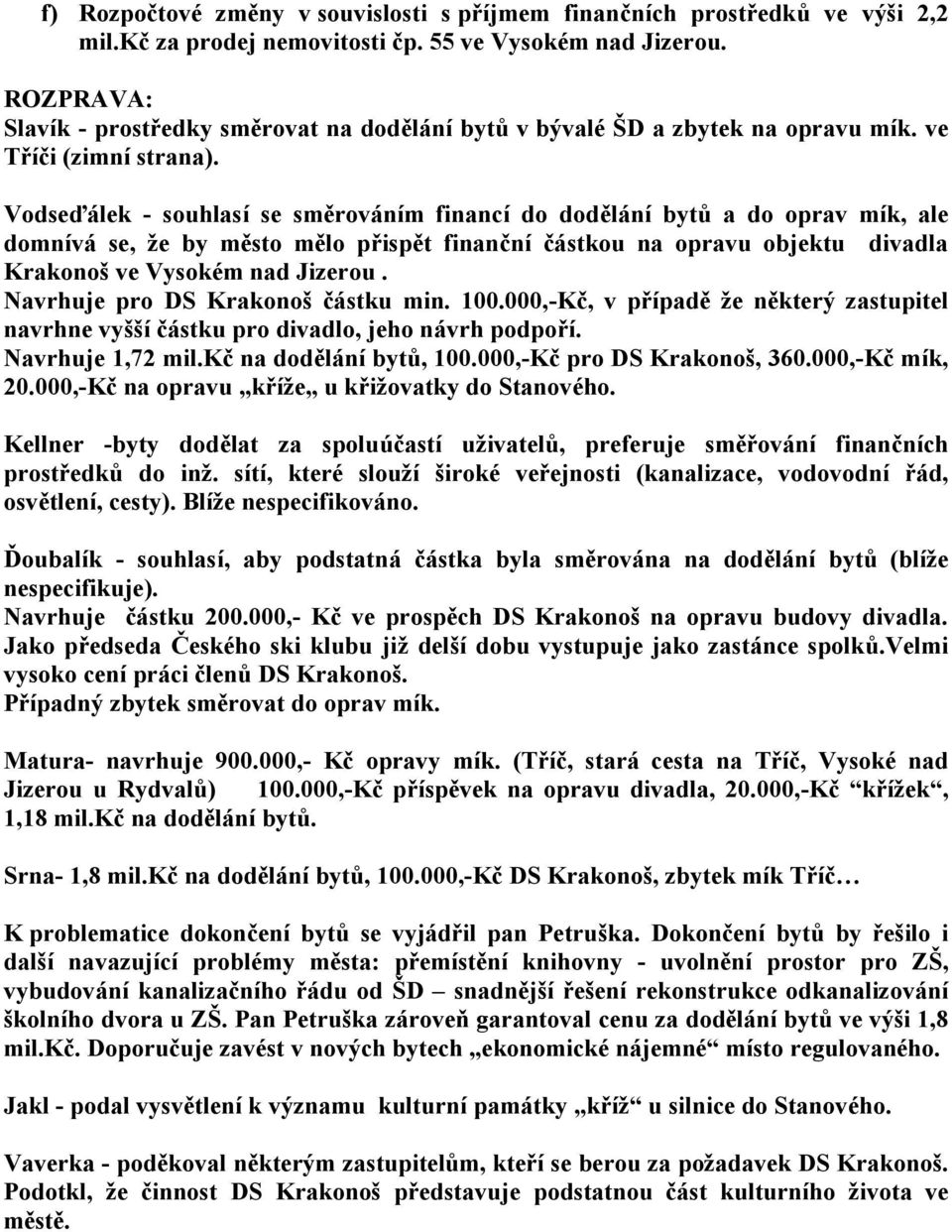 f) Rozpočtové změny v souvislosti s příjmem finančních prostředků ve výši 2,2 mil.Kč za prodej nemovitosti čp. 55 ve Vysokém nad Jizerou.

ROZPRAVA:
Slavík - prostředky směrovat na dodělání bytů v bývalé ŠD a zbytek na opravu mík. ve Tříči (zimní strana).

Vodseďálek - souhlasí se směrováním financí do dodělání bytů a do oprav mík, ale domnívá se, že by město mělo přispět finanční částkou na opravu objektu divadla Krakonoš ve Vysokém nad Jizerou .
Navrhuje pro DS Krakonoš částku min. 100.000,-Kč, v případě že některý zastupitel navrhne vyšší částku pro divadlo, jeho návrh podpoří.
Navrhuje 1,72 mil.Kč na dodělání bytů, 100.000,-Kč pro DS Krakonoš, 360.000,-Kč mík, 20.000,-Kč na opravu „kříže„ u křižovatky do Stanového.

Kellner -byty dodělat za spoluúčastí uživatelů, preferuje směřování finančních prostředků do inž. sítí, které slouží široké veřejnosti (kanalizace, vodovodní řád, osvětlení, cesty). Blíže nespecifikováno.

Ďoubalík - souhlasí, aby podstatná částka byla směrována na dodělání bytů (blíže nespecifikuje).
Navrhuje částku 200.000,- Kč ve prospěch DS Krakonoš na opravu budovy divadla. Jako předseda Českého ski klubu již delší dobu vystupuje jako zastánce spolků.Velmi vysoko cení práci členů DS Krakonoš.
Případný zbytek směrovat do oprav mík.

Matura- navrhuje 900.000,- Kč opravy mík. (Tříč, stará cesta na Tříč, Vysoké nad Jizerou u Rydvalů) 100.000,-Kč příspěvek na opravu divadla, 20.000,-Kč “křížek“, 1,18 mil.Kč na dodělání bytů.

Srna- 1,8 mil.Kč na dodělání bytů, 100.000,-Kč DS Krakonoš, zbytek mík Tříč…

K problematice dokončení bytů se vyjádřil pan Petruška. Dokončení bytů by řešilo i další navazující problémy města: přemístění knihovny - uvolnění prostor pro ZŠ, vybudování kanalizačního řádu od ŠD – snadnější řešení rekonstrukce odkanalizování školního dvora u ZŠ. Pan Petruška zároveň garantoval cenu za dodělání bytů ve výši 1,8 mil.Kč. Doporučuje zavést v nových bytech „ekonomické nájemné“ místo regulovaného.

Jakl - podal vysvětlení k významu kulturní památky „kříž“ u silnice do Stanového.

Vaverka - poděkoval některým zastupitelům, kteří se berou za požadavek DS Krakonoš. Podotkl, že činnost DS Krakonoš představuje podstatnou část kulturního života ve městě.